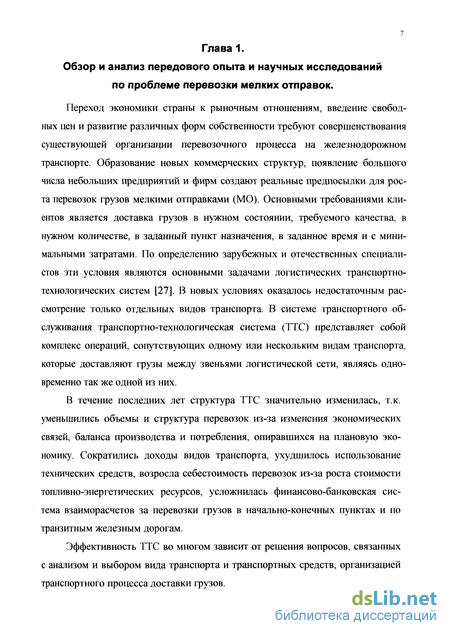 7

Глава 1.
Обзор и анализ передового опыта и научных исследований по проблеме перевозки мелких отправок.

Переход экономики страны к рыночным отношениям, введение свободных цен и развитие различных форм собственности требуют совершенствования существующей организации перевозочного процесса на железнодорожном транспорте. Образование новых коммерческих структур, появление большого числа небольших предприятий и фирм создают реальные предпосылки для роста перевозок грузов мелкими отправками (МО). Основными требованиями клиентов является доставка грузов в нужном состоянии, требуемого качества, в нужном количестве, в заданный пункт назначения, в заданное время и с минимальными затратами. По определению зарубежных и отечественных специалистов эти условия являются основными задачами логистических транспортно-технологических систем [27]. В новых условиях оказалось недостаточным рассмотрение только отдельных видов транспорта. В системе транспортного обслуживания транспортно-технологическая система (ТТС) представляет собой комплекс операций, сопутствующих одному или нескольким видам транспорта, которые доставляют грузы между звеньями логистической сети, являясь одновременно так же одной из них.

В течение последних лет структура ТТС значительно изменилась, т.к. уменьшились объемы и структура перевозок из-за изменения экономических связей, баланса производства и потребления, опиравшихся на плановую экономику. Сократились доходы видов транспорта, ухудшилось использование технических средств, возросла себестоимость перевозок из-за роста стоимости топливно-энергетических ресурсов, усложнилась финансово-банковская система взаиморасчетов за перевозки грузов в начально-конечных пунктах и по транзитным железным дорогам.

Эффективность ТТС во многом зависит от решения вопросов, связанных с анализом и выбором вида транспорта и транспортных средств, организацией транспортного процесса доставки грузов.

dsLib.net
библиотека диссертаций